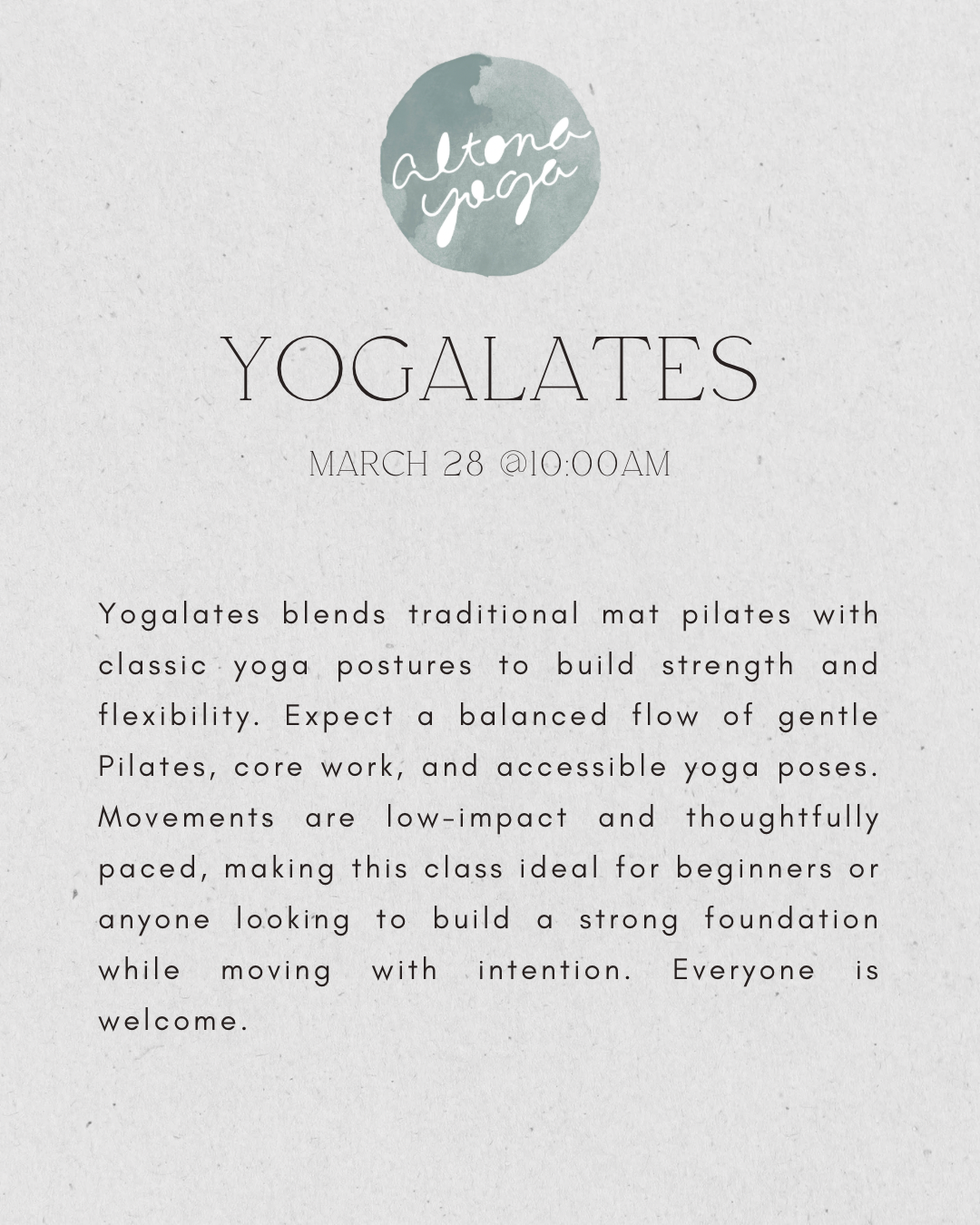 altona yoga

YOGALATES

MARCH 28 @10:00AM

Yogalates blends traditional mat pilates with classic yoga postures to build strength and flexibility. Expect a balanced flow of gentle Pilates, core work, and accessible yoga poses. Movements are low-impact and thoughtfully paced, making this class ideal for beginners or anyone looking to build a strong foundation while moving with intention. Everyone is welcome.